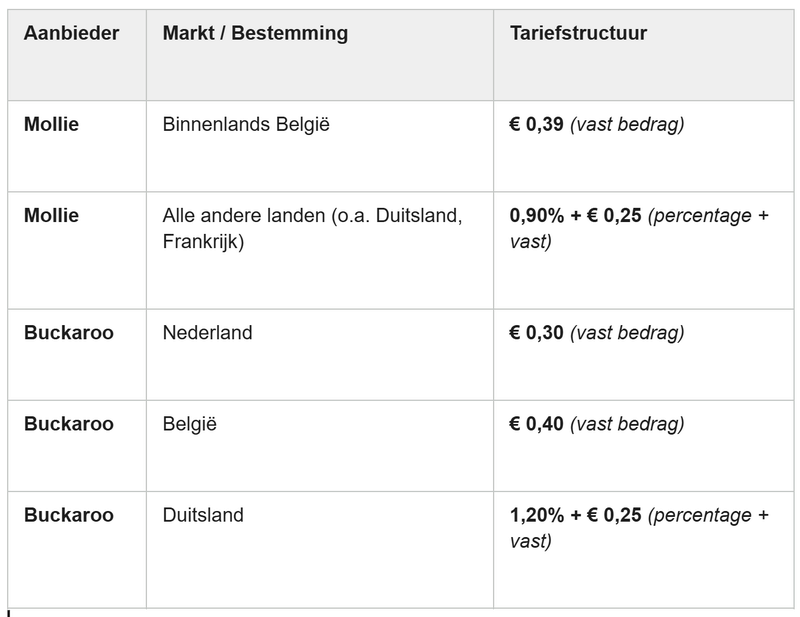 | Aanbieder | Markt / Bestemming | Tariefstructuur |
|---|---|---|
| Mollie | Binnenlands België | € 0,39 (vast bedrag) |
| Mollie | Alle andere landen (o.a. Duitsland, Frankrijk) | 0,90% + € 0,25 (percentage + vast) |
| Buckaroo | Nederland | € 0,30 (vast bedrag) |
| Buckaroo | België | € 0,40 (vast bedrag) |
| Buckaroo | Duitsland | 1,20% + € 0,25 (percentage + vast) |